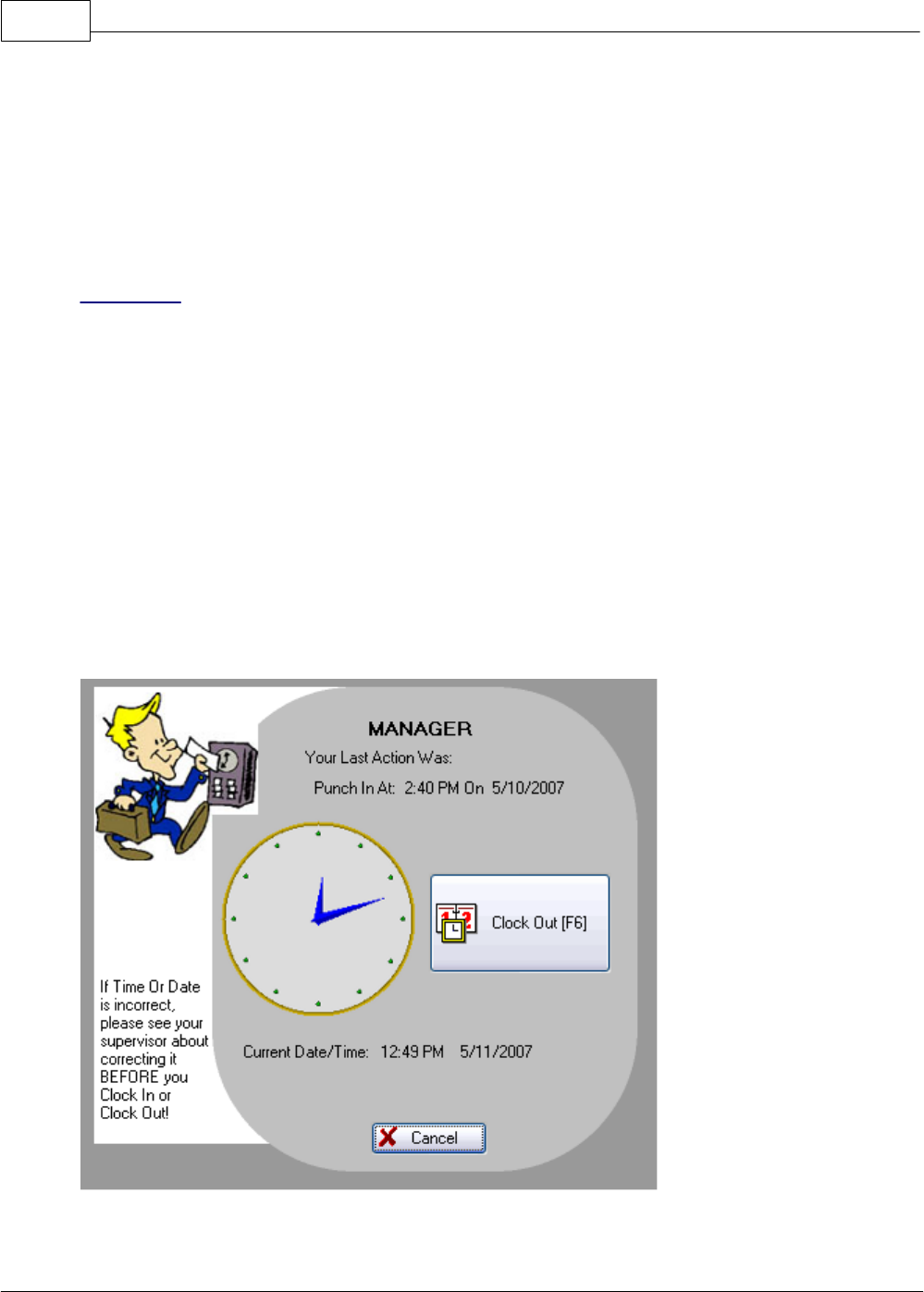 MANAGER

Your Last Action Was:

Punch In At: 2:40 PM On 5/10/2007

Clock Out [F6]

If Time Or Date is incorrect, please see your supervisor about correcting it BEFORE you Clock In or Clock Out!

Current Date/Time: 12:49 PM 5/11/2007

Cancel